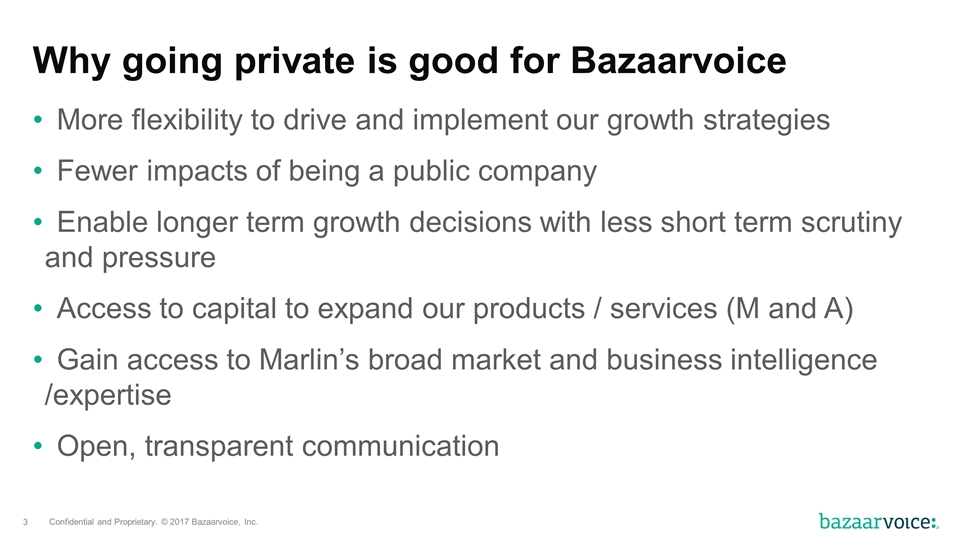 Why going private is good for Bazaarvoice

• More flexibility to drive and implement our growth strategies

• Fewer impacts of being a public company

• Enable longer term growth decisions with less short term scrutiny and pressure

• Access to capital to expand our products / services (M and A)

• Gain access to Marlin's broad market and business intelligence /expertise

• Open, transparent communication

3 Confidential and Proprietary. © 2017 Bazaarvoice, Inc.

bazaarvoice: